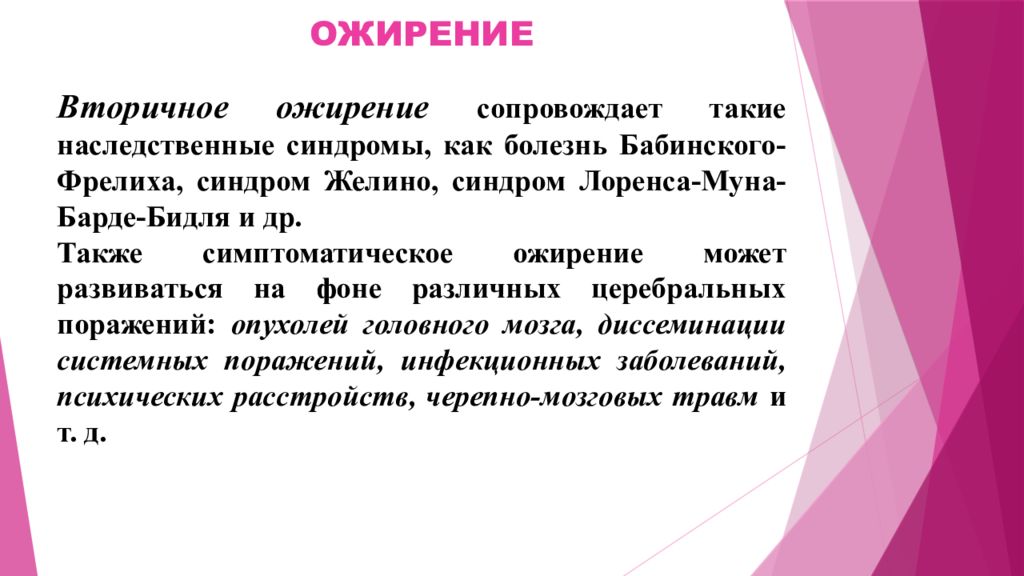 ОЖИРЕНИЕ

Вторичное ожирение сопровождает такие наследственные синдромы, как болезнь Бабинского-Фрелиха, синдром Желино, синдром Лоренса-Муна-Барде-Бидля и др.

Также симптоматическое ожирение может развиваться на фоне различных церебральных поражений: опухолей головного мозга, диссеминации системных поражений, инфекционных заболеваний, психических расстройств, черепно-мозговых травм и т. д.